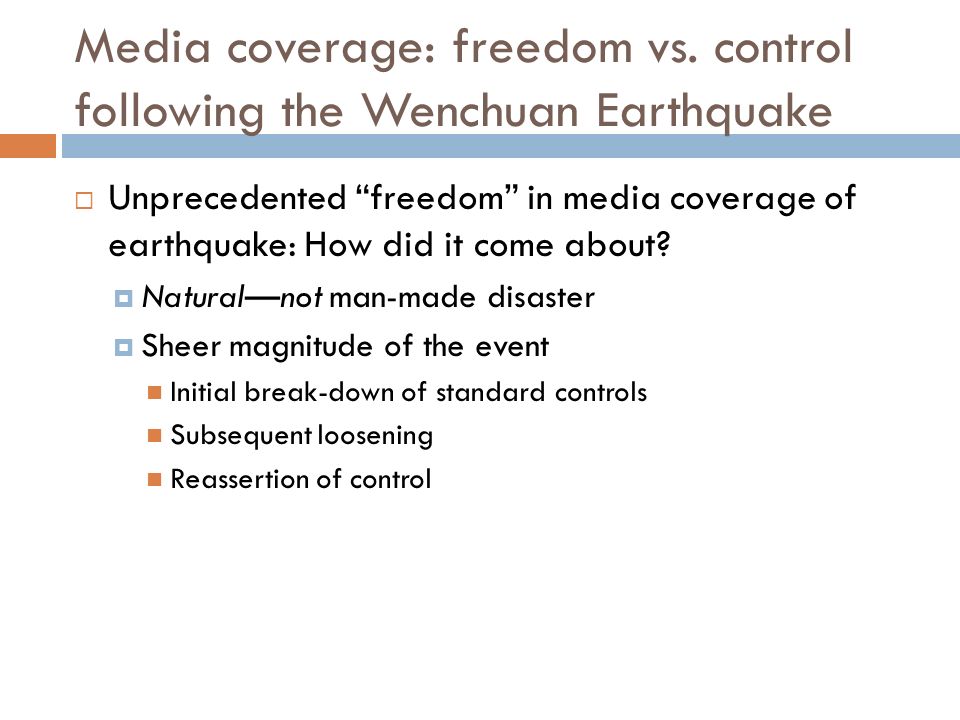 Media coverage: freedom vs. control following the Wenchuan Earthquake

Unprecedented “freedom” in media coverage of earthquake: How did it come about?

Natural—not man-made disaster

Sheer magnitude of the event

Initial break-down of standard controls

Subsequent loosening

Reassertion of control